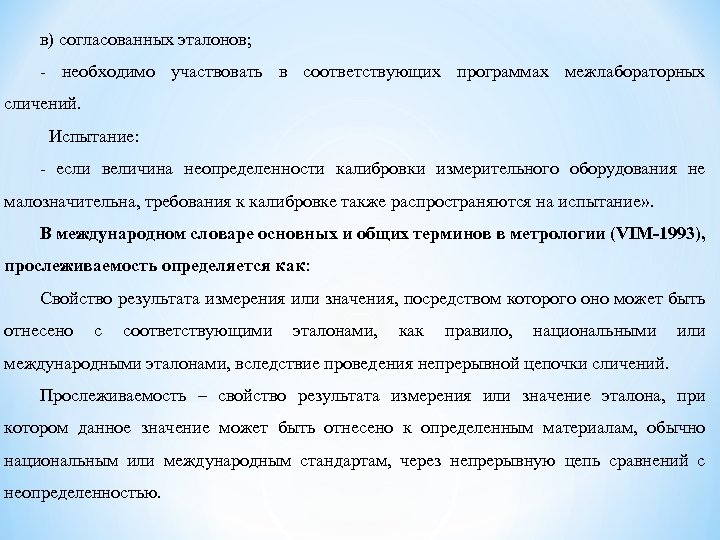 в) согласованных эталонов;

- необходимо участвовать в соответствующих программах межлабораторных сличений.

Испытание:

- если величина неопределенности калибровки измерительного оборудования не малозначительна, требования к калибровке также распространяются на испытание».

В международном словаре основных и общих терминов в метрологии (VIM-1993), прослеживаемость определяется как:

Свойство результата измерения или значения, посредством которого оно может быть отнесено с соответствующими эталонами, как правило, национальными или международными эталонами, вследствие проведения непрерывной цепочки сличений.

Прослеживаемость – свойство результата измерения или значение эталона, при котором данное значение может быть отнесено к определенным материалам, обычно национальным или международным стандартам, через непрерывную цепь сравнений с неопределенностью.